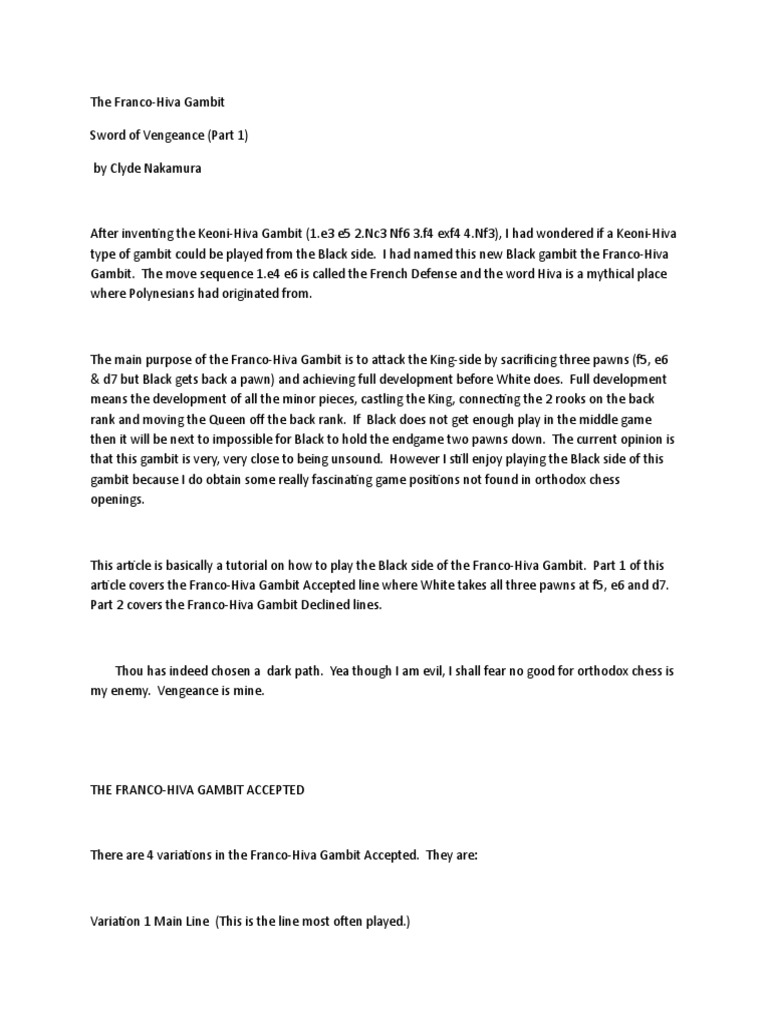 The Franco-Hiva Gambit

Sword of Vengeance (Part 1)

by Clyde Nakamura

After inventing the Keoni-Hiva Gambit (1.e3 e5 2.Nc3 Nf6 3.f4 exf4 4.Nf3), I had wondered if a Keoni-Hiva type of gambit could be played from the Black side. I had named this new Black gambit the Franco-Hiva Gambit. The move sequence 1.e4 e6 is called the French Defense and the word Hiva is a mythical place where Polynesians had originated from.

The main purpose of the Franco-Hiva Gambit is to attack the King-side by sacrificing three pawns (f5, e6 & d7 but Black gets back a pawn) and achieving full development before White does. Full development means the development of all the minor pieces, castling the King, connecting the 2 rooks on the back rank and moving the Queen off the back rank. If Black does not get enough play in the middle game then it will be next to impossible for Black to hold the endgame two pawns down. The current opinion is that this gambit is very, very close to being unsound. However I still enjoy playing the Black side of this gambit because I do obtain some really fascinating game positions not found in orthodox chess openings.

This article is basically a tutorial on how to play the Black side of the Franco-Hiva Gambit. Part 1 of this article covers the Franco-Hiva Gambit Accepted line where White takes all three pawns at f5, e6 and d7. Part 2 covers the Franco-Hiva Gambit Declined lines.

Thou has indeed chosen a dark path. Yea though I am evil, I shall fear no good for orthodox chess is my enemy. Vengeance is mine.

THE FRANCO-HIVA GAMBIT ACCEPTED

There are 4 variations in the Franco-Hiva Gambit Accepted. They are:

Variation 1 Main Line (This is the line most often played.)